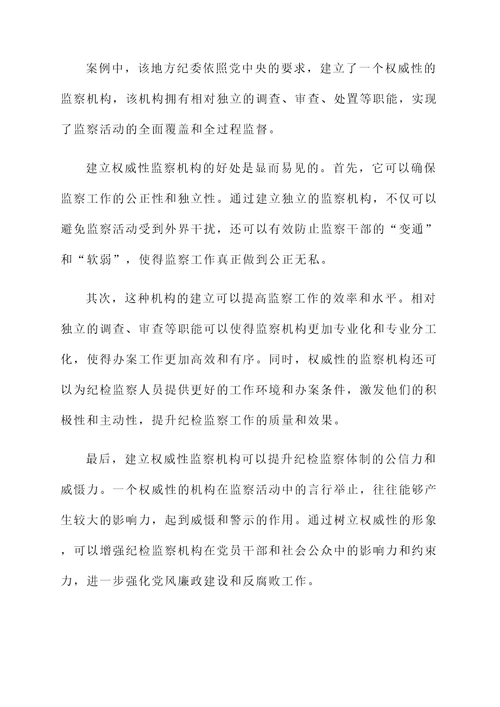 案例中，该地方纪委依照党中央的要求，建立了一个权威性的监察机构，该机构拥有相对独立的调查、审查、处置等职能，实现了监察活动的全面覆盖和全过程监督。

建立权威性监察机构的好处是显而易见的。首先，它可以确保监察工作的公正性和独立性。通过建立独立的监察机构，不仅可以避免监察活动受到外界干扰，还可以有效防止监察干部的“变通”和“软弱”，使得监察工作真正做到公正无私。

其次，这种机构的建立可以提高监察工作的效率和水平。相对独立的调查、审查等职能可以使得监察机构更加专业化和专业分工化，使得办案工作更加高效和有序。同时，权威性的监察机构还可以为纪检监察人员提供更好的工作环境和办案条件，激发他们的积极性和主动性，提升纪检监察工作的质量和效果。

最后，建立权威性监察机构可以提升纪检监察体制的公信力和威慑力。一个权威性的机构在监察活动中的言行举止，往往能够产生较大的影响力，起到威慑和警示的作用。通过树立权威性的形象，可以增强纪检监察机构在党员干部和社会公众中的影响力和约束力，进一步强化党风廉政建设和反腐败工作。